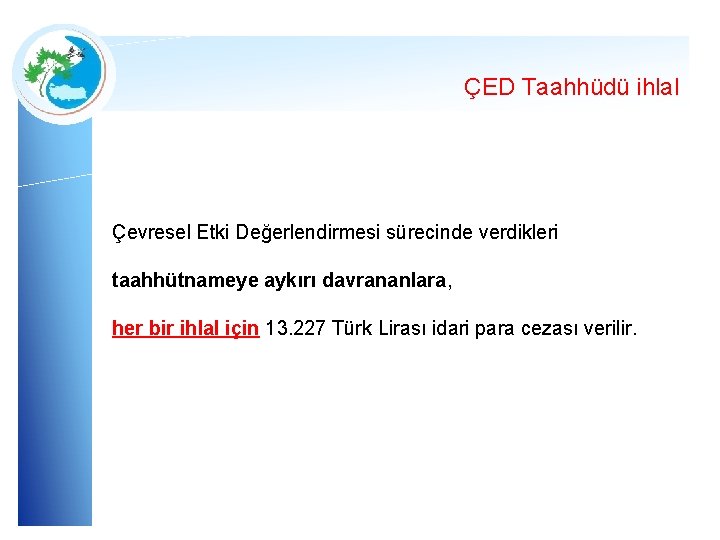 ÇED Taahhüdü ihlal

Çevresel Etki Değerlendirmesi sürecinde verdikleri

taahhütnameye aykırı davrananlara,

her bir ihlal için 13.227 Türk Lirası idari para cezası verilir.